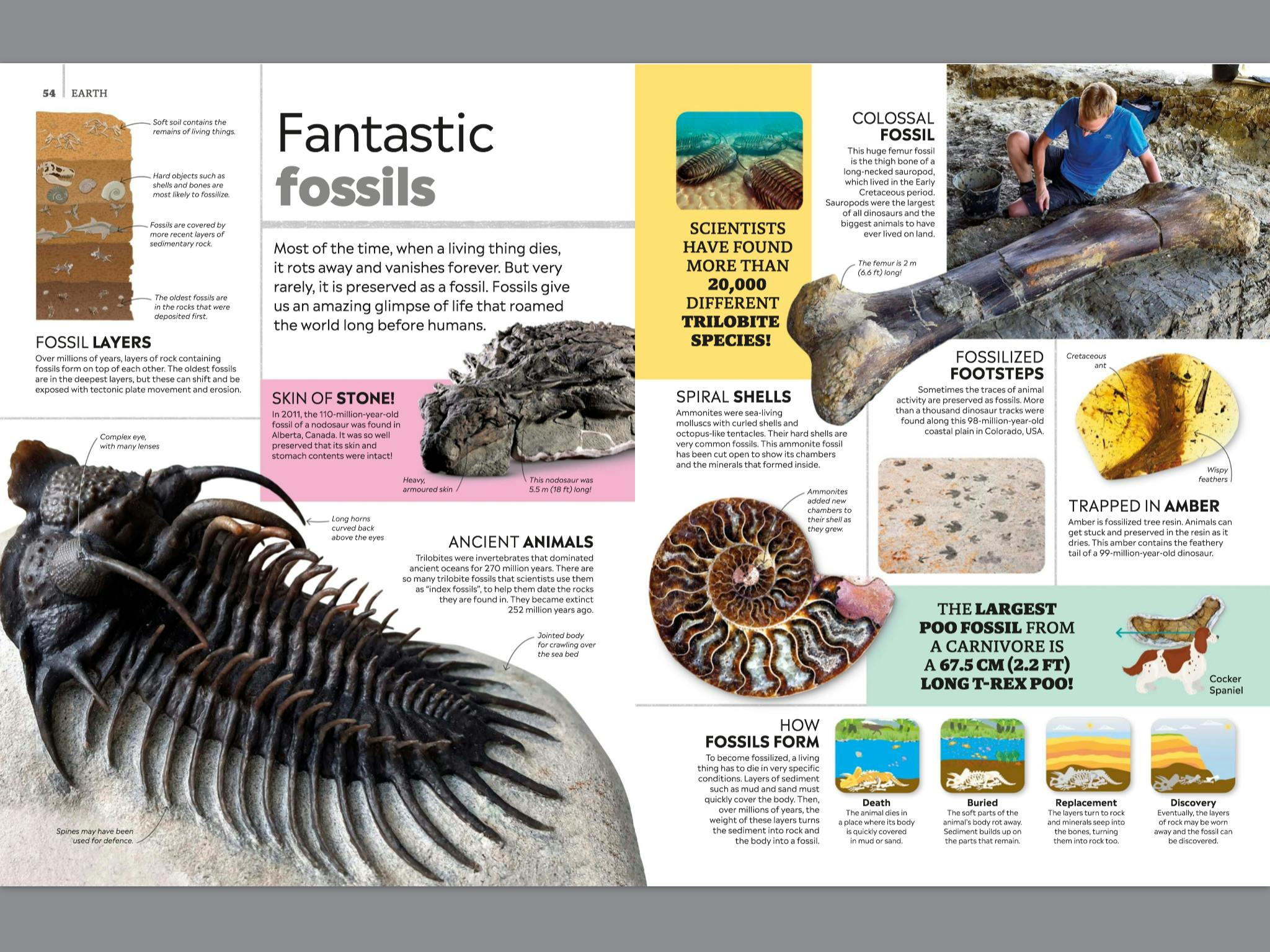 54 EARTH

Soft soil contains the remains of living things.

Hard objects such as shells and bones are most likely to fossilize.

Fossils are covered by more recent layers of sedimentary rock.

The oldest fossils are in the rocks that were deposited first.

FOSSIL LAYERS
Over millions of years, layers of rock containing fossils form on top of each other. The oldest fossils are in the deepest layers, but these can shift and be exposed with tectonic plate movement and erosion.

Fantastic fossils

Most of the time, when a living thing dies, it rots away and vanishes forever. But very rarely, it is preserved as a fossil. Fossils give us an amazing glimpse of life that roamed the world long before humans.

SKIN OF STONE!
In 2011, the 110-million-year-old fossil of a nodosaur was found in Alberta, Canada. It was so well preserved that its skin and stomach contents were intact!

Heavy, armoured skin

This nodosaur was 5.5 m (18 ft) long!

Complex eye, with many lenses

Long horns curved back above the eyes

ANCIENT ANIMALS
Trilobites were invertebrates that dominated ancient oceans for 270 million years. There are so many trilobite fossils that scientists use them as "index fossils", to help them date the rocks they are found in. They became extinct 252 million years ago.

Jointed body for crawling over the sea bed

Spines may have been used for defence.

SCIENTISTS HAVE FOUND MORE THAN 20,000 DIFFERENT TRILOBITE SPECIES!

COLOSSAL FOSSIL
This huge femur fossil is the thigh bone of a long-necked sauropod, which lived in the Early Cretaceous period. Sauropods were the largest of all dinosaurs and the biggest animals to have ever lived on land.

The femur is 2 m (6.6 ft) long!

SPIRAL SHELLS
Ammonites were sea-living molluscs with curled shells and octopus-like tentacles. Their hard shells are very common fossils. This ammonite fossil has been cut open to show its chambers and the minerals that formed inside.

Ammonites added new chambers to their shell as they grew.

FOSSILIZED FOOTSTEPS
Sometimes the traces of animal activity are preserved as fossils. More than a thousand dinosaur tracks were found along this 98-million-year-old coastal plain in Colorado, USA.

Cretaceous ant

Wispy feathers

TRAPPED IN AMBER
Amber is fossilized tree resin. Animals can get stuck and preserved in the resin as it dries. This amber contains the feathery tail of a 99-million-year-old dinosaur.

THE LARGEST POO FOSSIL FROM A CARNIVORE IS A 67.5 CM (2.2 FT) LONG T-REX POO!

Cocker Spaniel

HOW FOSSILS FORM
To become fossilized, a living thing has to die in very specific conditions. Layers of sediment such as mud and sand must quickly cover the body. Then, over millions of years, the weight of these layers turns the sediment into rock and the body into a fossil.

Death
The animal dies in a place where its body is quickly covered in mud or sand.

Buried
The soft parts of the animal's body rot away. Sediment builds up on the parts that remain.

Replacement
The layers turn to rock and minerals seep into the bones, turning them into rock too.

Discovery
Eventually, the layers of rock may be worn away and the fossil can be discovered.